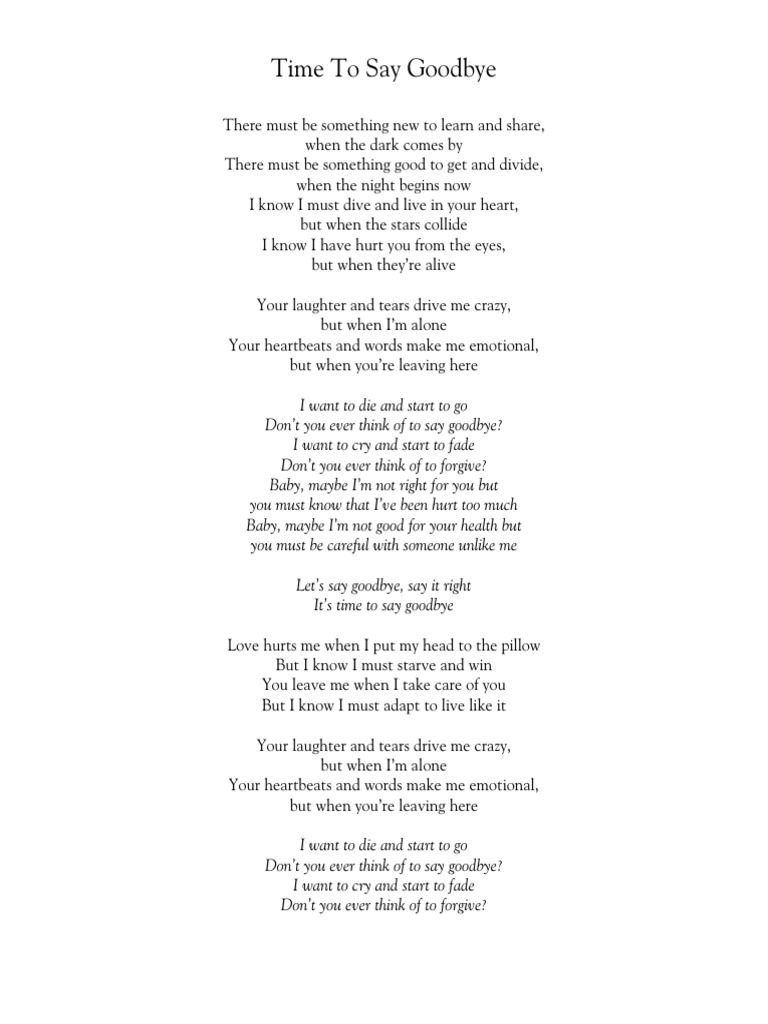 Time To Say Goodbye

There must be something new to learn and share,
when the dark comes by
There must be something good to get and divide,
when the night begins now
I know I must dive and live in your heart,
but when the stars collide
I know I have hurt you from the eyes,
but when they're alive

Your laughter and tears drive me crazy,
but when I'm alone
Your heartbeats and words make me emotional,
but when you're leaving here

I want to die and start to go
Don't you ever think of to say goodbye?
I want to cry and start to fade
Don't you ever think of to forgive?
Baby, maybe I'm not right for you but
you must know that I've been hurt too much
Baby, maybe I'm not good for your health but
you must be careful with someone unlike me

Let's say goodbye, say it right
It's time to say goodbye

Love hurts me when I put my head to the pillow
But I know I must starve and win
You leave me when I take care of you
But I know I must adapt to live like it

Your laughter and tears drive me crazy,
but when I'm alone
Your heartbeats and words make me emotional,
but when you're leaving here

I want to die and start to go
Don't you ever think of to say goodbye?
I want to cry and start to fade
Don't you ever think of to forgive?